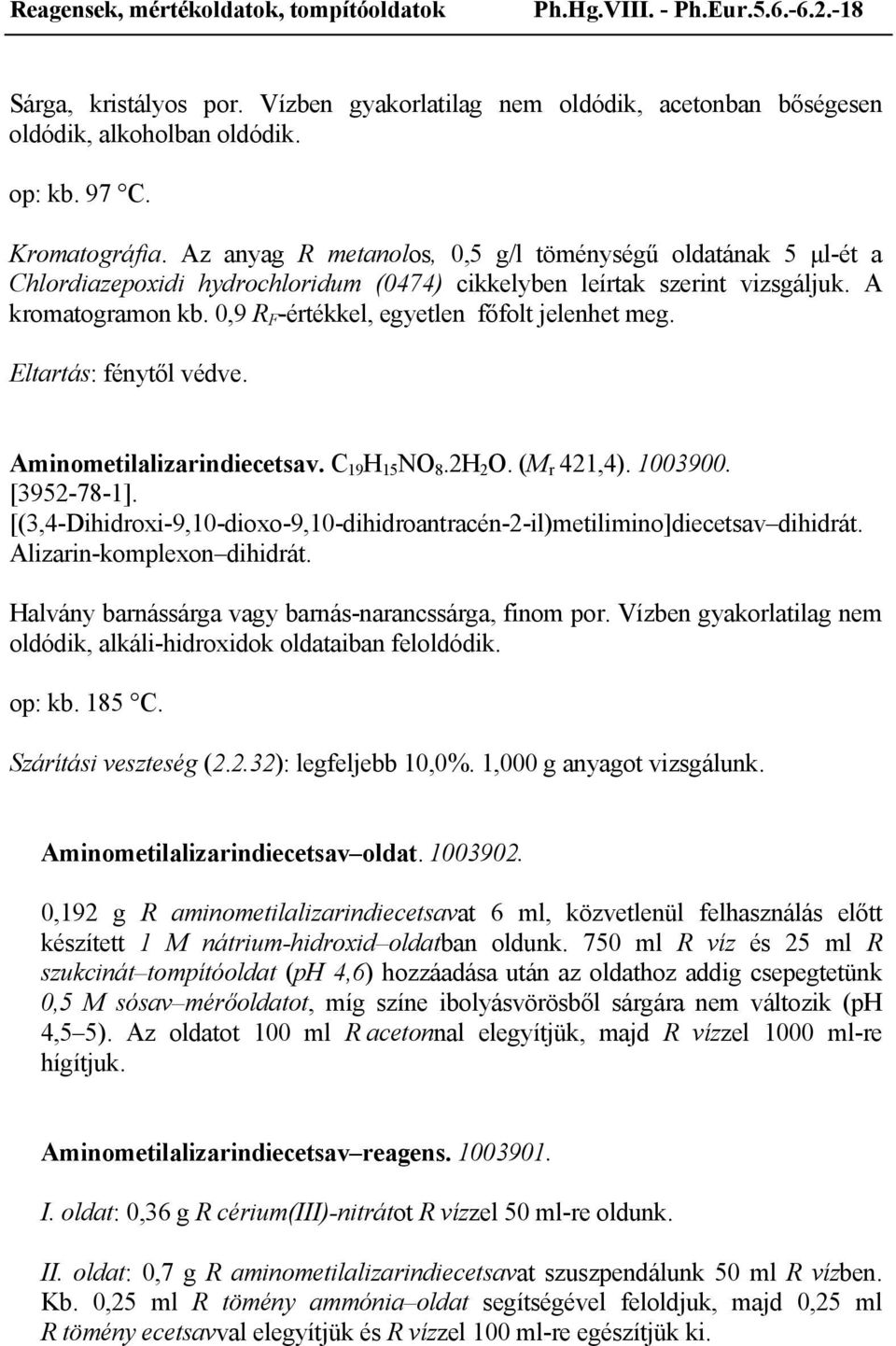 Reagensek, mértékoldatok, tompítóoldatok Ph.Hg.VIII. - Ph.Eur.5.6.-6.2.-18

Sárga, kristályos por. Vízben gyakorlatilag nem oldódik, acetonban bőségesen oldódik, alkoholban oldódik.

op: kb. 97 °C.

Kromatográfia. Az anyag R metanolos, 0,5 g/l töménységű oldatának 5 µl-ét a Chlordiazepoxidi hydrochloridum (0474) cikkelyben leírtak szerint vizsgáljuk. A kromatogramon kb. 0,9 $R_F$-értékkel, egyetlen főfolt jelenhet meg.

Eltartás: fénytől védve.

Aminometilalizarindiecetsav. $C_{19}H_{15}NO_8.2H_2O$. ($M_r$ 421,4). 1003900. [3952-78-1]. [(3,4-Dihidroxi-9,10-dioxo-9,10-dihidroantracén-2-il)metilimino]diecetsav–dihidrát. Alizarin-komplexon–dihidrát.

Halvány barnássárga vagy barnás-narancssárga, finom por. Vízben gyakorlatilag nem oldódik, alkáli-hidroxidok oldataiban feloldódik.

op: kb. 185 °C.

Szárítási veszteség (2.2.32): legfeljebb 10,0%. 1,000 g anyagot vizsgálunk.

Aminometilalizarindiecetsav–oldat. 1003902.

0,192 g R aminometilalizarindiecetsavat 6 ml, közvetlenül felhasználás előtt készített 1 M nátrium-hidroxid–oldatban oldunk. 750 ml R víz és 25 ml R szukcinát–tompítóoldat (pH 4,6) hozzáadása után az oldathoz addig csepegtetünk 0,5 M sósav–mérőoldatot, míg színe ibolyásvörösből sárgára nem változik (pH 4,5–5). Az oldatot 100 ml R acetonnal elegyítjük, majd R vízzel 1000 ml-re hígítjuk.

Aminometilalizarindiecetsav–reagens. 1003901.

I. oldat: 0,36 g R cérium(III)-nitrátot R vízzel 50 ml-re oldunk.

II. oldat: 0,7 g R aminometilalizarindiecetsavat szuszpendálunk 50 ml R vízben. Kb. 0,25 ml R tömény ammónia–oldat segítségével feloldjuk, majd 0,25 ml R tömény ecetsavval elegyítjük és R vízzel 100 ml-re egészítjük ki.